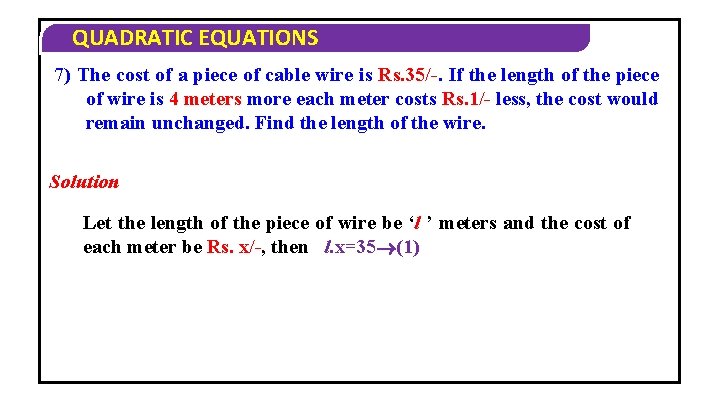 QUADRATIC EQUATIONS

7) The cost of a piece of cable wire is Rs.35/-. If the length of the piece of wire is 4 meters more each meter costs Rs.1/- less, the cost would remain unchanged. Find the length of the wire.

Solution

Let the length of the piece of wire be 'l ' meters and the cost of each meter be Rs. x/-, then $l.x=35 \rightarrow (1)$